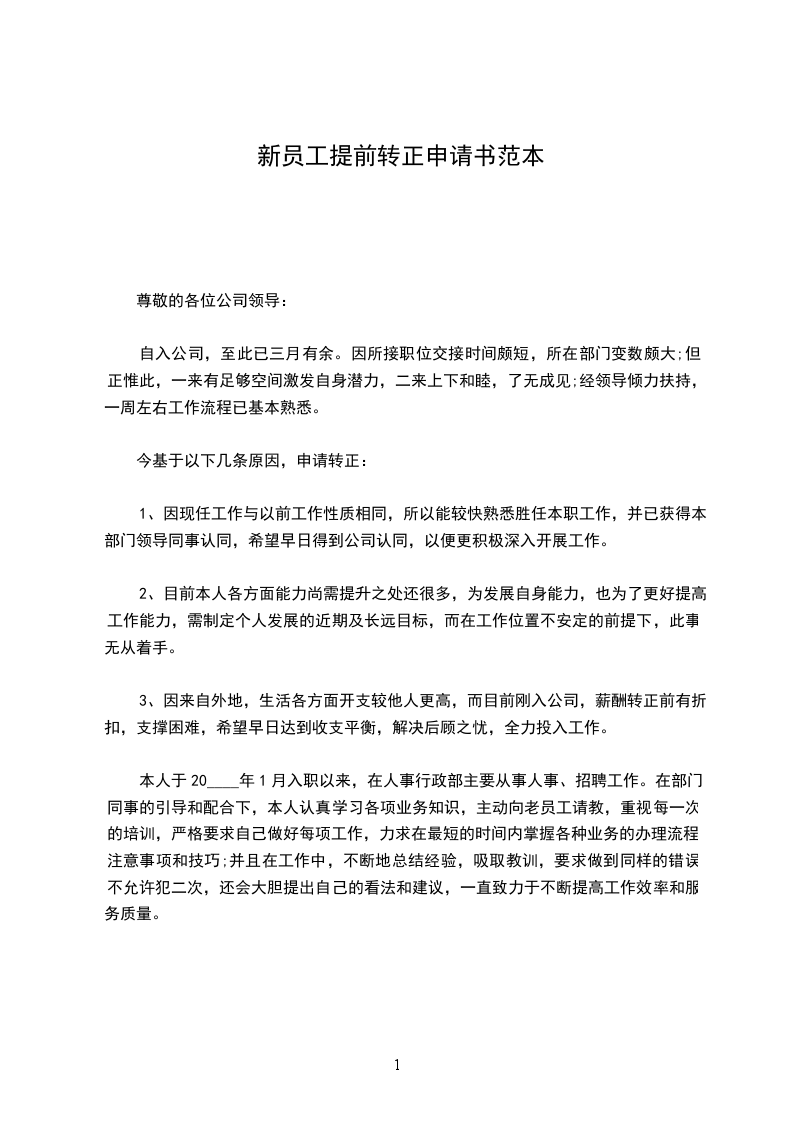 新员工提前转正申请书范本

尊敬的各位公司领导：

自入公司，至此已三月有余。因所接职位交接时间颇短，所在部门变数颇大;但正惟此，一来有足够空间激发自身潜力，二来上下和睦，了无成见;经领导倾力扶持，一周左右工作流程已基本熟悉。

今基于以下几条原因，申请转正：

1、因现任工作与以前工作性质相同，所以能较快熟悉胜任本职工作，并已获得本部门领导同事认同，希望早日得到公司认同，以便更积极深入开展工作。

2、目前本人各方面能力尚需提升之处还很多，为发展自身能力，也为了更好提高工作能力，需制定个人发展的近期及长远目标，而在工作位置不安定的前提下，此事无从着手。

3、因来自外地，生活各方面开支较他人更高，而目前刚入公司，薪酬转正前有折扣，支撑困难，希望早日达到收支平衡，解决后顾之忧，全力投入工作。

本人于 20____年 1 月入职以来，在人事行政部主要从事人事、招聘工作。在部门同事的引导和配合下，本人认真学习各项业务知识，主动向老员工请教，重视每一次的培训，严格要求自己做好每项工作，力求在最短的时间内掌握各种业务的办理流程注意事项和技巧;并且在工作中，不断地总结经验，吸取教训，要求做到同样的错误不允许犯二次，还会大胆提出自己的看法和建议，一直致力于不断提高工作效率和服务质量。

1